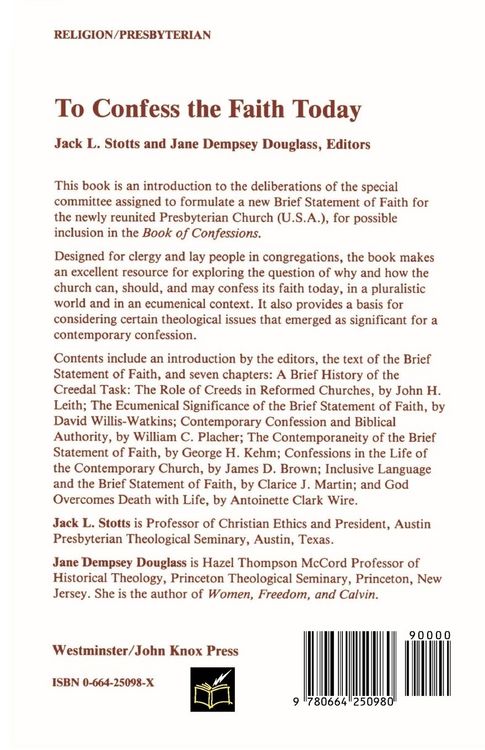 RELIGION/PRESBYTERIAN

To Confess the Faith Today

Jack L. Stotts and Jane Dempsey Douglass, Editors

This book is an introduction to the deliberations of the special committee assigned to formulate a new Brief Statement of Faith for the newly reunited Presbyterian Church (U.S.A.), for possible inclusion in the Book of Confessions.

Designed for clergy and lay people in congregations, the book makes an excellent resource for exploring the question of why and how the church can, should, and may confess its faith today, in a pluralistic world and in an ecumenical context. It also provides a basis for considering certain theological issues that emerged as significant for a contemporary confession.

Contents include an introduction by the editors, the text of the Brief Statement of Faith, and seven chapters: A Brief History of the Creedal Task: The Role of Creeds in Reformed Churches, by John H. Leith; The Ecumenical Significance of the Brief Statement of Faith, by David Willis-Watkins; Contemporary Confession and Biblical Authority, by William C. Placher; The Contemporaneity of the Brief Statement of Faith, by George H. Kehm; Confessions in the Life of the Contemporary Church, by James D. Brown; Inclusive Language and the Brief Statement of Faith, by Clarice J. Martin; and God Overcomes Death with Life, by Antoinette Clark Wire.

Jack L. Stotts is Professor of Christian Ethics and President, Austin Presbyterian Theological Seminary, Austin, Texas.

Jane Dempsey Douglass is Hazel Thompson McCord Professor of Historical Theology, Princeton Theological Seminary, Princeton, New Jersey. She is the author of Women, Freedom, and Calvin.

Westminster/John Knox Press

ISBN 0-664-25098-X

90000

9 780664 250980